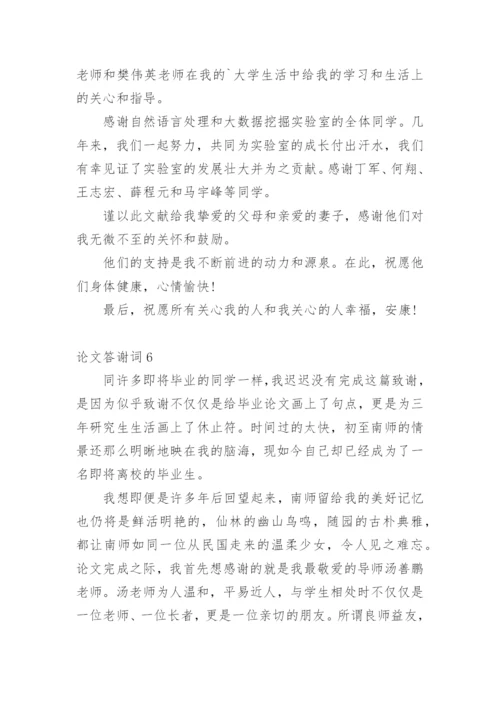 老师和樊伟英老师在我的`大学生活中给我的学习和生活上的关心和指导。

感谢自然语言处理和大数据挖掘实验室的全体同学。几年来，我们一起努力，共同为实验室的成长付出汗水，我们有幸见证了实验室的发展壮大并为之贡献。感谢丁军、何翔、王志宏、薛程元和马宇峰等同学。

谨以此文献给我挚爱的父母和亲爱的妻子，感谢他们对我无微不至的关怀和鼓励。

他们的支持是我不断前进的动力和源泉。在此，祝愿他们身体健康，心情愉快！

最后，祝愿所有关心我的人和我关心的人幸福，安康！

论文答谢词6

同许多即将毕业的同学一样，我迟迟没有完成这篇致谢，是因为似乎致谢不仅仅是给毕业论文画上了句点，更是为三年研究生生活画上了休止符。时间过的太快，初至南师的情景还那么明晰地映在我的脑海，现如今自己却已经成为了一名即将离校的毕业生。

我想即便是许多年后回望起来，南师留给我的美好记忆也仍将是鲜活明艳的，仙林的幽山鸟鸣，随园的古朴典雅，都让南师如同一位从民国走来的温柔少女，令人见之难忘。论文完成之际，我首先想感谢的就是我最敬爱的导师汤善鹏老师。汤老师为人温和，平易近人，与学生相处时不仅仅是一位老师、一位长者，更是一位亲切的朋友。所谓良师益友，